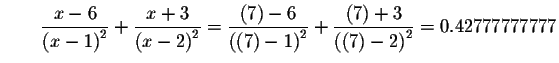 $\frac{x-6}{(x-1)^2}+\frac{x+3}{(x-2)^2}=\frac{(7)-6}{((7)-1)^2}+\frac{(7)+3}{((7)-2)^2}=0.42777777777$